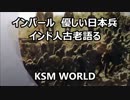 インパール　優しい日本兵
インド人古老語る

KSM WORLD